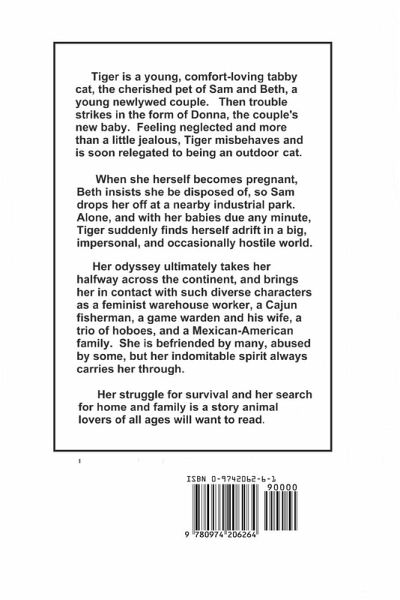 Tiger is a young, comfort-loving tabby cat, the cherished pet of Sam and Beth, a young newlywed couple. Then trouble strikes in the form of Donna, the couple's new baby. Feeling neglected and more than a little jealous, Tiger misbehaves and is soon relegated to being an outdoor cat.

When she herself becomes pregnant, Beth insists she be disposed of, so Sam drops her off at a nearby industrial park. Alone, and with her babies due any minute, Tiger suddenly finds herself adrift in a big, impersonal, and occasionally hostile world.

Her odyssey ultimately takes her halfway across the continent, and brings her in contact with such diverse characters as a feminist warehouse worker, a Cajun fisherman, a game warden and his wife, a trio of hoboes, and a Mexican-American family. She is befriended by many, abused by some, but her indomitable spirit always carries her through.

Her struggle for survival and her search for home and family is a story animal lovers of all ages will want to read.

ISBN 0-9742062-6-1

90000

9 780974 206264